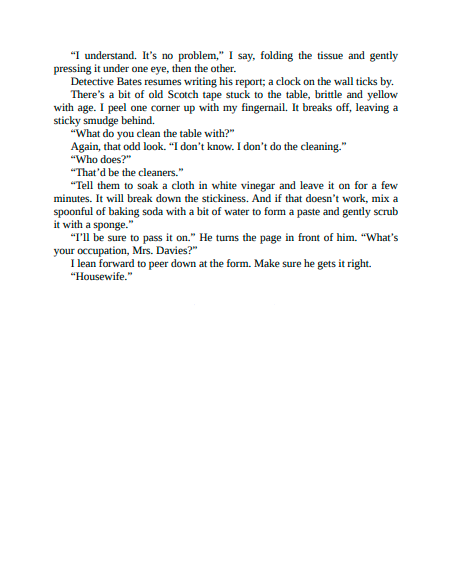 “I understand. It’s no problem,” I say, folding the tissue and gently pressing it under one eye, then the other.

Detective Bates resumes writing his report; a clock on the wall ticks by.

There’s a bit of old Scotch tape stuck to the table, brittle and yellow with age. I peel one corner up with my fingernail. It breaks off, leaving a sticky smudge behind.

“What do you clean the table with?”

Again, that odd look. “I don’t know. I don’t do the cleaning.”

“Who does?”

“That’d be the cleaners.”

“Tell them to soak a cloth in white vinegar and leave it on for a few minutes. It will break down the stickiness. And if that doesn’t work, mix a spoonful of baking soda with a bit of water to form a paste and gently scrub it with a sponge.”

“I’ll be sure to pass it on.” He turns the page in front of him. “What’s your occupation, Mrs. Davies?”

I lean forward to peer down at the form. Make sure he gets it right.

“Housewife.”